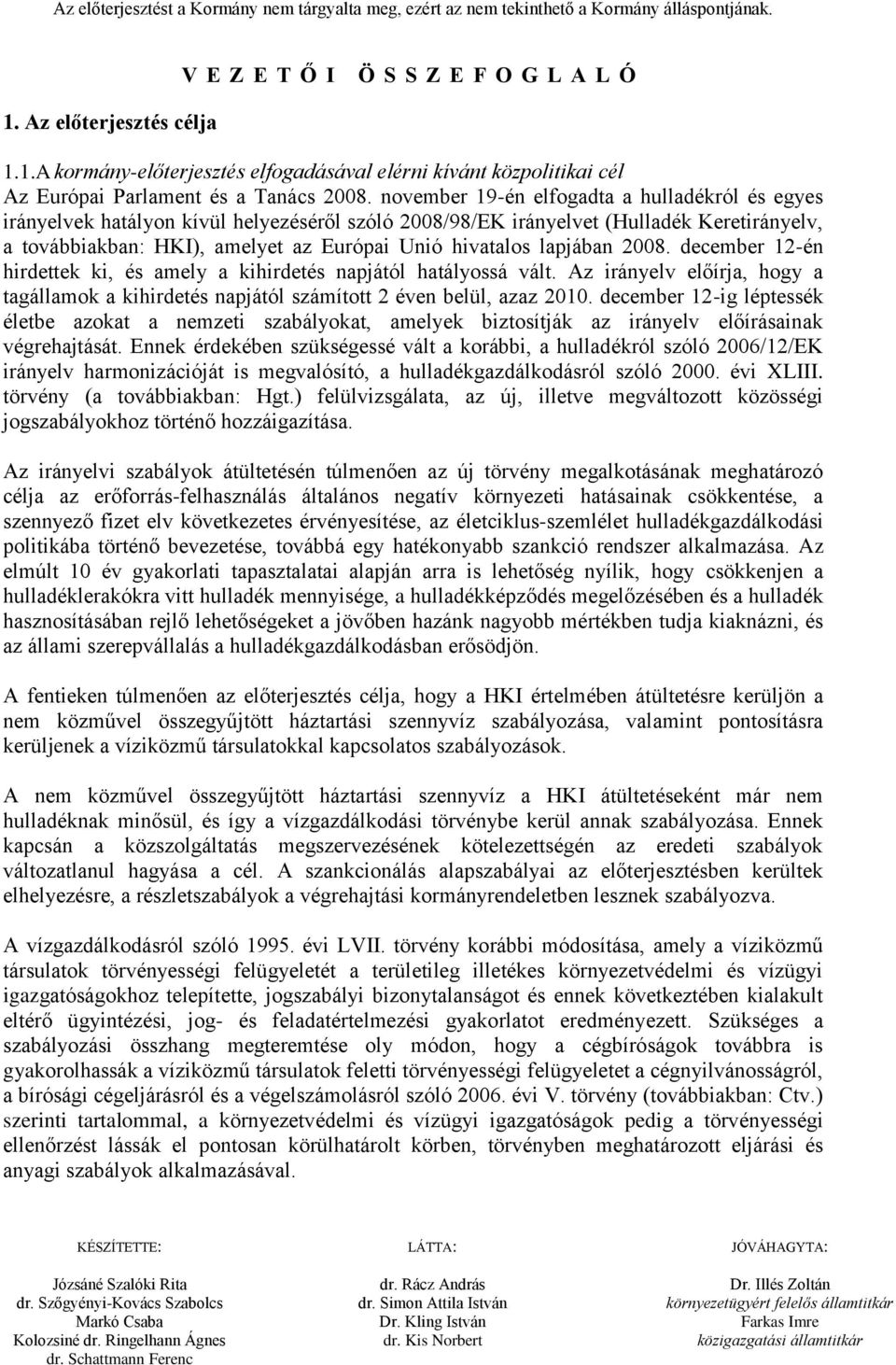 Az előterjesztést a Kormány nem tárgyalta meg, ezért az nem tekinthető a Kormány álláspontjának.

V E Z E T Ő I   Ö S S Z E F O G L A L Ó

1. Az előterjesztés célja

1.1.A kormány-előterjesztés elfogadásával elérni kívánt közpolitikai cél

Az Európai Parlament és a Tanács 2008. november 19-én elfogadta a hulladékról és egyes irányelvek hatályon kívül helyezéséről szóló 2008/98/EK irányelvet (Hulladék Keretirányelv, a továbbiakban: HKI), amelyet az Európai Unió hivatalos lapjában 2008. december 12-én hirdettek ki, és amely a kihirdetés napjától hatályossá vált. Az irányelv előírja, hogy a tagállamok a kihirdetés napjától számított 2 éven belül, azaz 2010. december 12-ig léptessék életbe azokat a nemzeti szabályokat, amelyek biztosítják az irányelv előírásainak végrehajtását. Ennek érdekében szükségessé vált a korábbi, a hulladékról szóló 2006/12/EK irányelv harmonizációját is megvalósító, a hulladékgazdálkodásról szóló 2000. évi XLIII. törvény (a továbbiakban: Hgt.) felülvizsgálata, az új, illetve megváltozott közösségi jogszabályokhoz történő hozzáigazítása.

Az irányelvi szabályok átültetésén túlmenően az új törvény megalkotásának meghatározó célja az erőforrás-felhasználás általános negatív környezeti hatásainak csökkentése, a szennyező fizet elv következetes érvényesítése, az életciklus-szemlélet hulladékgazdálkodási politikába történő bevezetése, továbbá egy hatékonyabb szankció rendszer alkalmazása. Az elmúlt 10 év gyakorlati tapasztalatai alapján arra is lehetőség nyílik, hogy csökkenjen a hulladéklerakókra vitt hulladék mennyisége, a hulladékképződés megelőzésében és a hulladék hasznosításában rejlő lehetőségeket a jövőben hazánk nagyobb mértékben tudja kiaknázni, és az állami szerepvállalás a hulladékgazdálkodásban erősödjön.

A fentieken túlmenően az előterjesztés célja, hogy a HKI értelmében átültetésre kerüljön a nem közművel összegyűjtött háztartási szennyvíz szabályozása, valamint pontosításra kerüljenek a víziközmű társulatokkal kapcsolatos szabályozások.

A nem közművel összegyűjtött háztartási szennyvíz a HKI átültetéseként már nem hulladéknak minősül, és így a vízgazdálkodási törvénybe kerül annak szabályozása. Ennek kapcsán a közszolgáltatás megszervezésének kötelezettségén az eredeti szabályok változatlanul hagyása a cél. A szankcionálás alapszabályai az előterjesztésben kerültek elhelyezésre, a részletszabályok a végrehajtási kormányrendeletben lesznek szabályozva.

A vízgazdálkodásról szóló 1995. évi LVII. törvény korábbi módosítása, amely a víziközmű társulatok törvényességi felügyeletét a területileg illetékes környezetvédelmi és vízügyi igazgatóságokhoz telepítette, jogszabályi bizonytalanságot és ennek következtében kialakult eltérő ügyintézési, jog- és feladatértelmezési gyakorlatot eredményezett. Szükséges a szabályozási összhang megteremtése oly módon, hogy a cégbíróságok továbbra is gyakorolhassák a víziközmű társulatok feletti törvényességi felügyeletet a cégnyilvánosságról, a bírósági cégeljárásról és a végelszámolásról szóló 2006. évi V. törvény (továbbiakban: Ctv.) szerinti tartalommal, a környezetvédelmi és vízügyi igazgatóságok pedig a törvényességi ellenőrzést lássák el pontosan körülhatárolt körben, törvényben meghatározott eljárási és anyagi szabályok alkalmazásával.

KÉSZÍTETTE:
Józsáné Szalóki Rita
dr. Szőgyényi-Kovács Szabolcs
Markó Csaba
Kolozsiné dr. Ringelhann Ágnes
dr. Schattmann Ferenc

LÁTTA:
dr. Rácz András
dr. Simon Attila István
Dr. Kling István
dr. Kis Norbert

JÓVÁHAGYTA:
Dr. Illés Zoltán
környezetügyért felelős államtitkár
Farkas Imre
közigazgatási államtitkár